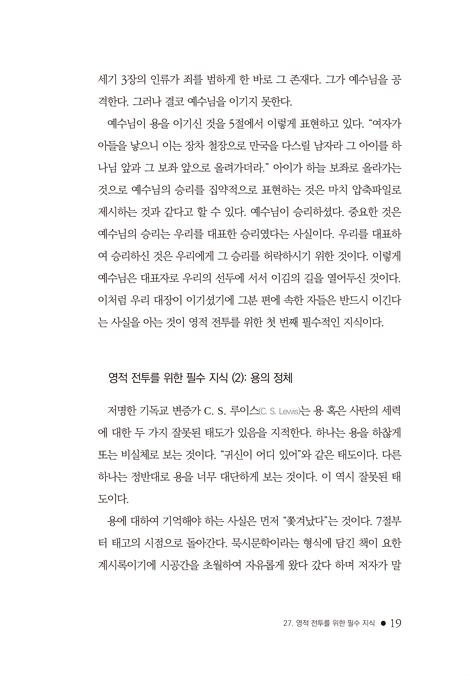 세기 3장의 인류가 죄를 범하게 한 바로 그 존재다. 그가 예수님을 공격한다. 그러나 결코 예수님을 이기지 못한다.

예수님이 용을 이기신 것을 5절에서 이렇게 표현하고 있다. "여자가 아들을 낳으니 이는 장차 철장으로 만국을 다스릴 남자라 그 아이를 하나님 앞과 그 보좌 앞으로 올려가더라." 아이가 하늘 보좌로 올라가는 것으로 예수님의 승리를 집약적으로 표현하는 것은 마치 압축파일로 제시하는 것과 같다고 할 수 있다. 예수님이 승리하셨다. 중요한 것은 예수님의 승리는 우리를 대표한 승리였다는 사실이다. 우리를 대표하여 승리하신 것은 우리에게 그 승리를 허락하시기 위한 것이다. 이렇게 예수님은 대표자로 우리의 선두에 서서 이김의 길을 열어두신 것이다. 이처럼 우리 대장이 이기셨기에 그분 편에 속한 자들은 반드시 이긴다는 사실을 아는 것이 영적 전투를 위한 첫 번째 필수적인 지식이다.

영적 전투를 위한 필수 지식 (2): 용의 정체

저명한 기독교 변증가 C. S. 루이스(C. S. Lewis)는 용 혹은 사탄의 세력에 대한 두 가지 잘못된 태도가 있음을 지적한다. 하나는 용을 하찮게 또는 비실체로 보는 것이다. "귀신이 어디 있어"와 같은 태도이다. 다른 하나는 정반대로 용을 너무 대단하게 보는 것이다. 이 역시 잘못된 태도이다.

용에 대하여 기억해야 하는 사실은 먼저 "쫓겨났다"는 것이다. 7절부터 태고의 시점으로 돌아간다. 묵시문학이라는 형식에 담긴 책이 요한계시록이기에 시공간을 초월하여 자유롭게 왔다 갔다 하며 저자가 말

27. 영적 전투를 위한 필수 지식 ● 19